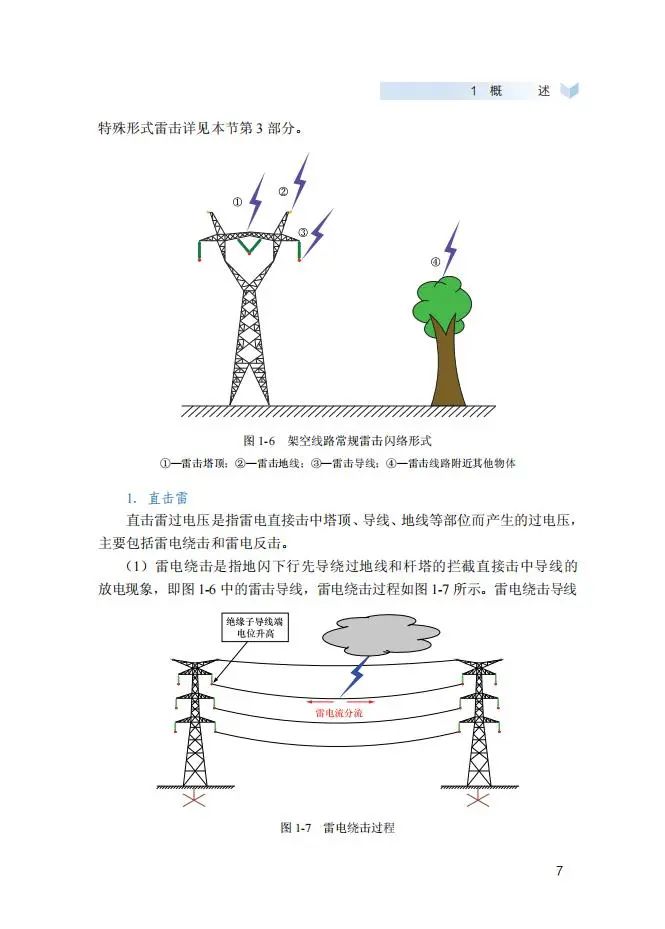 1 概 述

特殊形式雷击详见本节第 3 部分。

①
②
③
④

图 1-6 架空线路常规雷击闪络形式
①—雷击塔顶；②—雷击地线；③—雷击导线；④—雷击线路附近其他物体

1. 直击雷

直击雷过电压是指雷电直接击中塔顶、导线、地线等部位而产生的过电压，主要包括雷电绕击和雷电反击。

（1）雷电绕击是指地闪下行先导绕过地线和杆塔的拦截直接击中导线的放电现象，即图 1-6 中的雷击导线，雷电绕击过程如图 1-7 所示。雷电绕击导线

绝缘子导线端电位升高

雷电流分流

图 1-7 雷电绕击过程

7